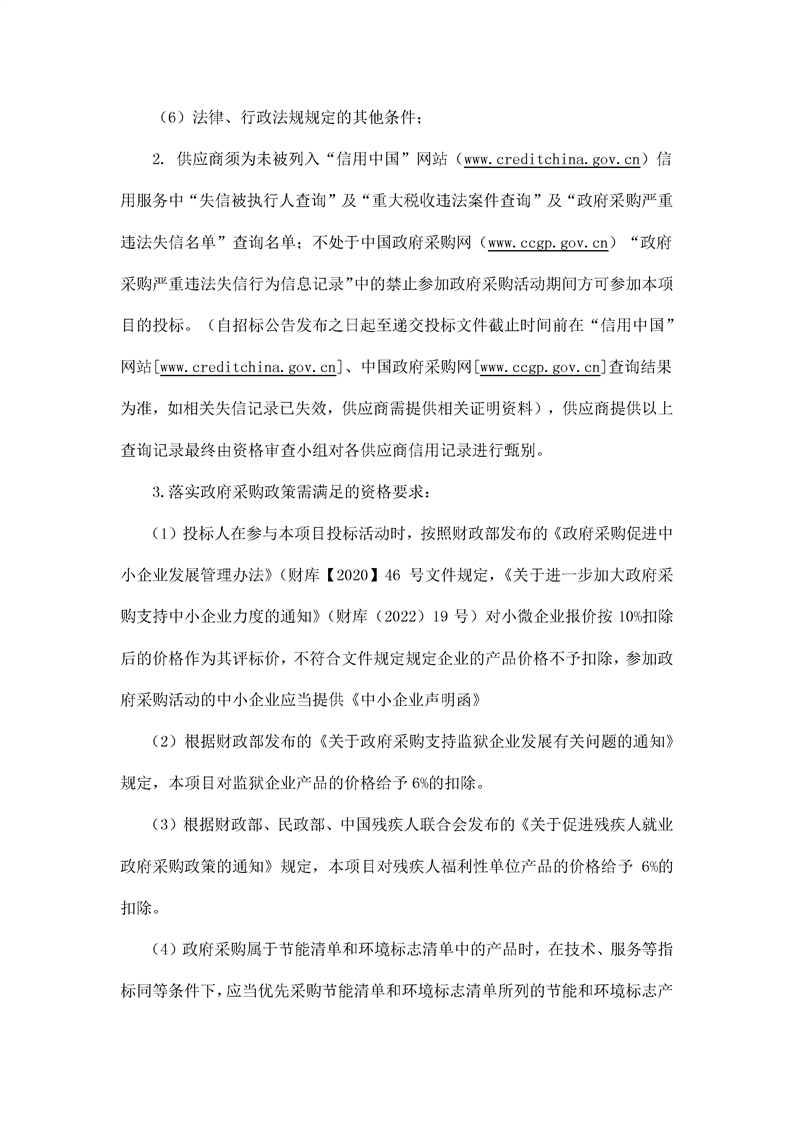 （6）法律、行政法规规定的其他条件；

2. 供应商须为未被列入“信用中国”网站（www.creditchina.gov.cn）信用服务中“失信被执行人查询”及“重大税收违法案件查询”及“政府采购严重违法失信名单”查询名单；不处于中国政府采购网（www.ccgp.gov.cn）“政府采购严重违法失信行为信息记录”中的禁止参加政府采购活动期间方可参加本项目的投标。（自招标公告发布之日起至递交投标文件截止时间前在“信用中国”网站[www.creditchina.gov.cn]、中国政府采购网[www.ccgp.gov.cn]查询结果为准，如相关失信记录已失效，供应商需提供相关证明资料），供应商提供以上查询记录最终由资格审查小组对各供应商信用记录进行甄别。

3.落实政府采购政策需满足的资格要求：

（1）投标人在参与本项目投标活动时，按照财政部发布的《政府采购促进中小企业发展管理办法》（财库【2020】46 号文件规定，《关于进一步加大政府采购支持中小企业力度的通知》（财库（2022）19 号）对小微企业报价按 10%扣除后的价格作为其评标价，不符合文件规定规定企业的产品价格不予扣除，参加政府采购活动的中小企业应当提供《中小企业声明函》

（2）根据财政部发布的《关于政府采购支持监狱企业发展有关问题的通知》规定，本项目对监狱企业产品的价格给予 6%的扣除。

（3）根据财政部、民政部、中国残疾人联合会发布的《关于促进残疾人就业政府采购政策的通知》规定，本项目对残疾人福利性单位产品的价格给予 6%的扣除。

（4）政府采购属于节能清单和环境标志清单中的产品时，在技术、服务等指标同等条件下，应当优先采购节能清单和环境标志清单所列的节能和环境标志产